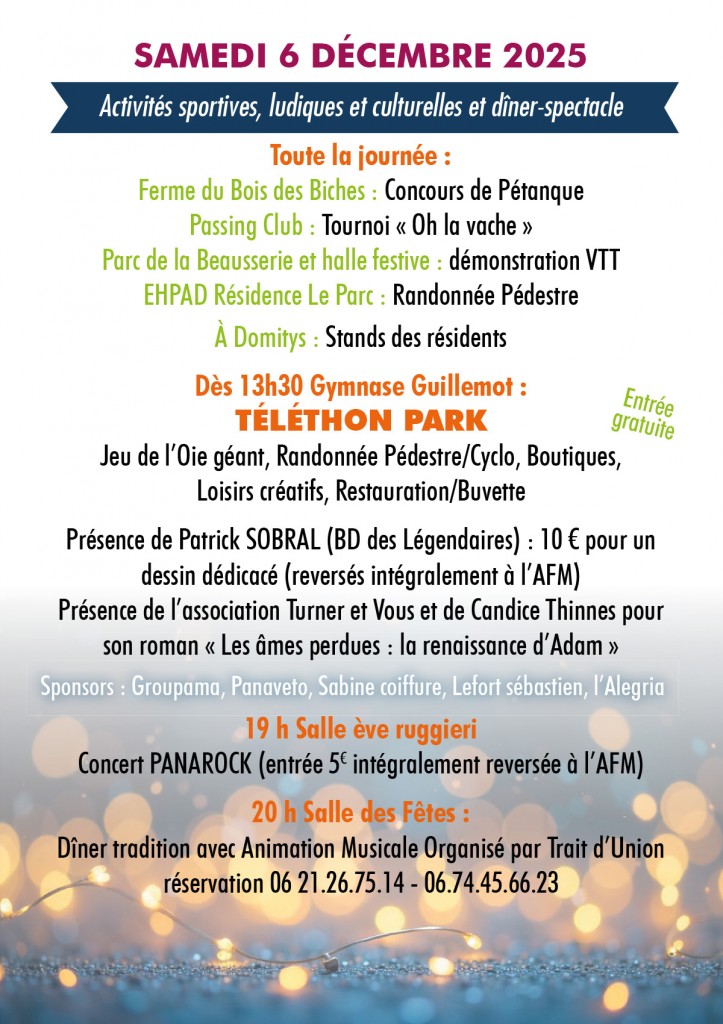 SAMEDI 6 DÉCEMBRE 2025

Activités sportives, ludiques et culturelles et dîner-spectacle

Toute la journée :
Ferme du Bois des Biches : Concours de Pétanque
Passing Club : Tournoi « Oh la vache »
Parc de la Beausserie et halle festive : démonstration VTT
EHPAD Résidence Le Parc : Randonnée Pédestre
À Domitys : Stands des résidents

Dès 13h30 Gymnase Guillemot :
TÉLÉTHON PARK

Entrée gratuite

Jeu de l'Oie géant, Randonnée Pédestre/Cyclo, Boutiques, Loisirs créatifs, Restauration/Buvette

Présence de Patrick SOBRAL (BD des Légendaires) : 10 € pour un dessin dédicacé (reversés intégralement à l'AFM)
Présence de l'association Turner et Vous et de Candice Thinnes pour son roman « Les âmes perdues : la renaissance d'Adam »

Sponsors : Groupama, Panaveto, Sabine coiffure, Lefort sébastien, l'Alegria

19 h Salle ève ruggieri
Concert PANAROCK (entrée 5€ intégralement reversée à l'AFM)

20 h Salle des Fêtes :
Dîner tradition avec Animation Musicale Organisé par Trait d'Union
réservation 06 21.26.75.14 - 06.74.45.66.23